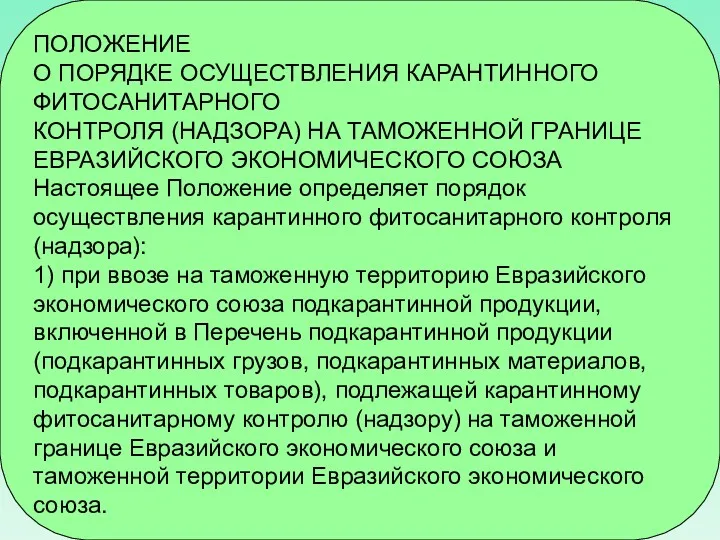 ПОЛОЖЕНИЕ
О ПОРЯДКЕ ОСУЩЕСТВЛЕНИЯ КАРАНТИННОГО ФИТОСАНИТАРНОГО
КОНТРОЛЯ (НАДЗОРА) НА ТАМОЖЕННОЙ ГРАНИЦЕ ЕВРАЗИЙСКОГО ЭКОНОМИЧЕСКОГО СОЮЗА
Настоящее Положение определяет порядок осуществления карантинного фитосанитарного контроля (надзора):
1) при ввозе на таможенную территорию Евразийского экономического союза подкарантинной продукции, включенной в Перечень подкарантинной продукции (подкарантинных грузов, подкарантинных материалов, подкарантинных товаров), подлежащей карантинному фитосанитарному контролю (надзору) на таможенной границе Евразийского экономического союза и таможенной территории Евразийского экономического союза.